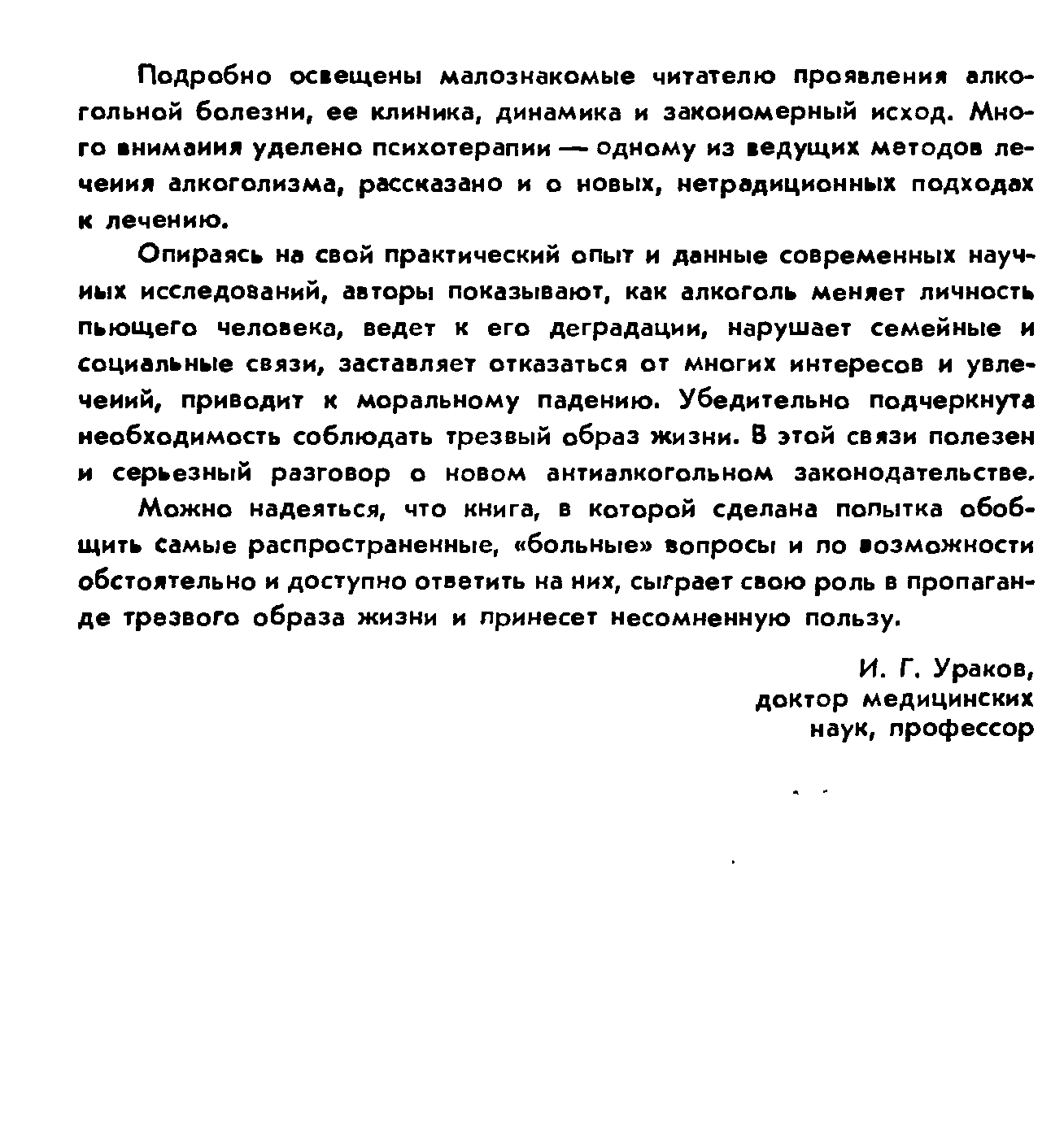 Подробно освещены малознакомые читателю проявления алкогольной болезни, ее клиника, динамика и закономерный исход. Много внимания уделено психотерапии — одному из ведущих методов лечения алкоголизма, рассказано и о новых, нетрадиционных подходах к лечению.

Опираясь на свой практический опыт и данные современных научных исследований, авторы показывают, как алкоголь меняет личность пьющего человека, ведет к его деградации, нарушает семейные и социальные связи, заставляет отказаться от многих интересов и увлечений, приводит к моральному падению. Убедительно подчеркнута необходимость соблюдать трезвый образ жизни. В этой связи полезен и серьезный разговор о новом антиалкогольном законодательстве.

Можно надеяться, что книга, в которой сделана попытка обобщить самые распространенные, «больные» вопросы и по возможности обстоятельно и доступно ответить на них, сыграет свою роль в пропаганде трезвого образа жизни и принесет несомненную пользу.

И. Г. Ураков,
доктор медицинских
наук, профессор